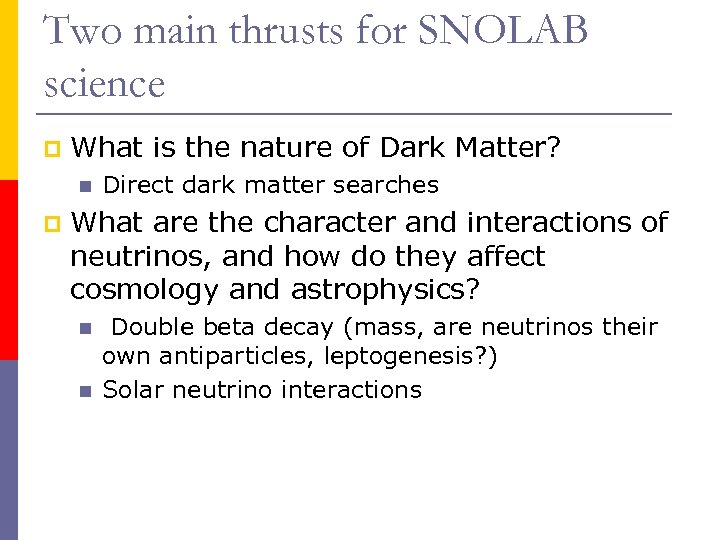 Two main thrusts for SNOLAB science

What is the nature of Dark Matter?

Direct dark matter searches

What are the character and interactions of neutrinos, and how do they affect cosmology and astrophysics?

Double beta decay (mass, are neutrinos their own antiparticles, leptogenesis?)

Solar neutrino interactions